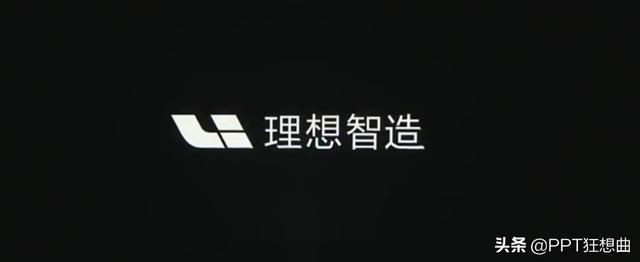 理想智造

头条 @PPT狂想曲